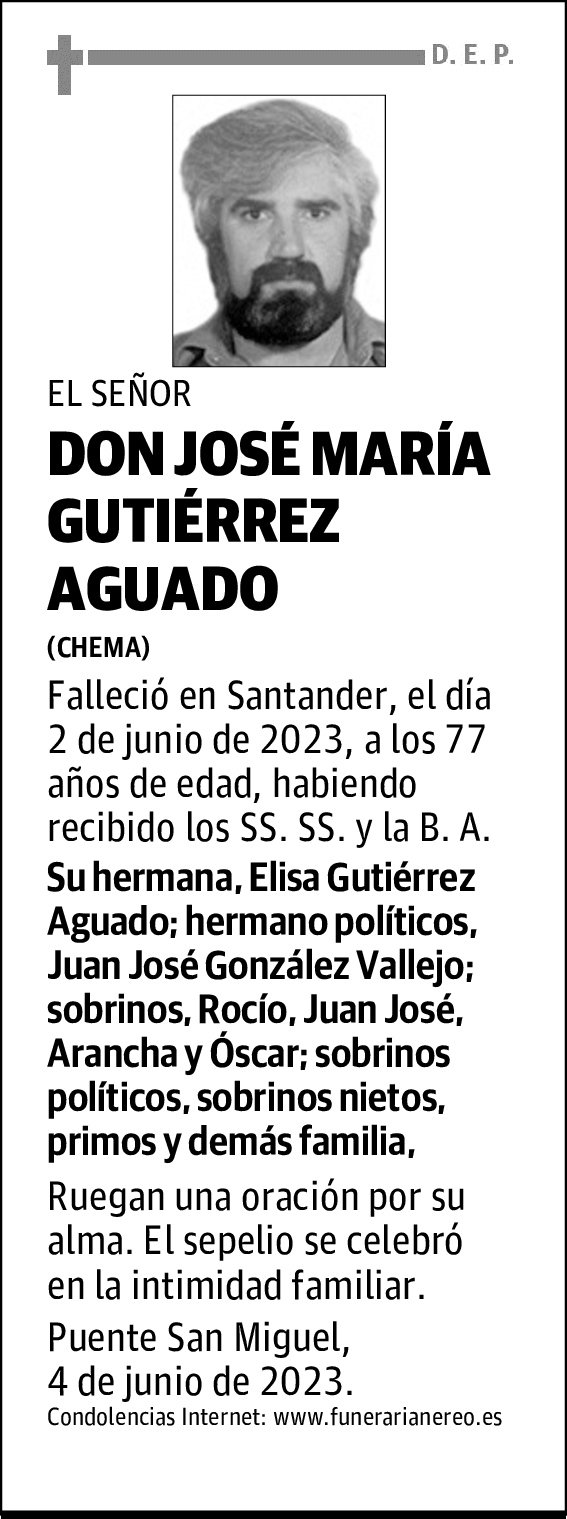 D. E. P.

EL SEÑOR

DON JOSÉ MARÍA GUTIÉRREZ AGUADO

(CHEMA)

Falleció en Santander, el día 2 de junio de 2023, a los 77 años de edad, habiendo recibido los SS. SS. y la B. A.

Su hermana, Elisa Gutiérrez Aguado; hermano políticos, Juan José González Vallejo; sobrinos, Rocío, Juan José, Arancha y Óscar; sobrinos políticos, sobrinos nietos, primos y demás familia,

Ruegan una oración por su alma. El sepelio se celebró en la intimidad familiar.

Puente San Miguel, 4 de junio de 2023.

Condolencias Internet: www.funerarianereo.es